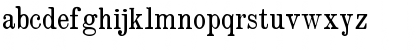 abcdefghijklmnopqrstuvwxyz